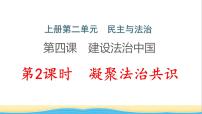 上册第二单元　民主与法治

第四课　建设法治中国

第2课时　凝聚法治共识